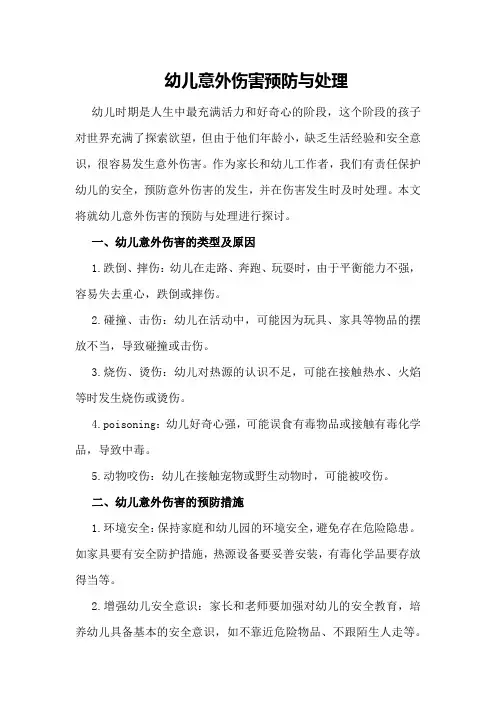 幼儿意外伤害预防与处理

幼儿时期是人生中最充满活力和好奇心的阶段，这个阶段的孩子对世界充满了探索欲望，但由于他们年龄小，缺乏生活经验和安全意识，很容易发生意外伤害。作为家长和幼儿工作者，我们有责任保护幼儿的安全，预防意外伤害的发生，并在伤害发生时及时处理。本文将就幼儿意外伤害的预防与处理进行探讨。

一、幼儿意外伤害的类型及原因

1.跌倒、摔伤：幼儿在走路、奔跑、玩耍时，由于平衡能力不强，容易失去重心，跌倒或摔伤。

2.碰撞、击伤：幼儿在活动中，可能因为玩具、家具等物品的摆放不当，导致碰撞或击伤。

3.烧伤、烫伤：幼儿对热源的认识不足，可能在接触热水、火焰等时发生烧伤或烫伤。

4.poisoning：幼儿好奇心强，可能误食有毒物品或接触有毒化学品，导致中毒。

5.动物咬伤：幼儿在接触宠物或野生动物时，可能被咬伤。

二、幼儿意外伤害的预防措施

1.环境安全：保持家庭和幼儿园的环境安全，避免存在危险隐患。如家具要有安全防护措施，热源设备要妥善安装，有毒化学品要存放得当等。

2.增强幼儿安全意识：家长和老师要加强对幼儿的安全教育，培养幼儿具备基本的安全意识，如不靠近危险物品、不跟陌生人走等。